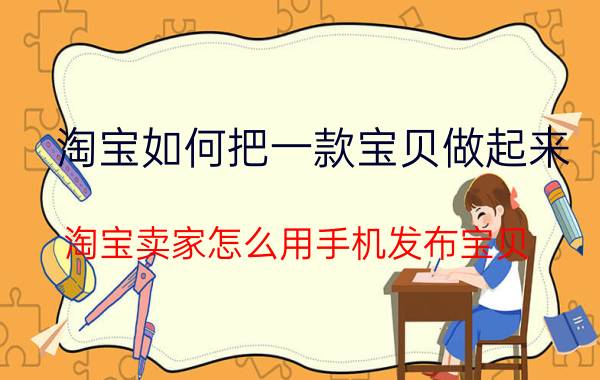 淘宝如何把一款宝贝做起来

淘宝卖家怎么用手机发布宝贝